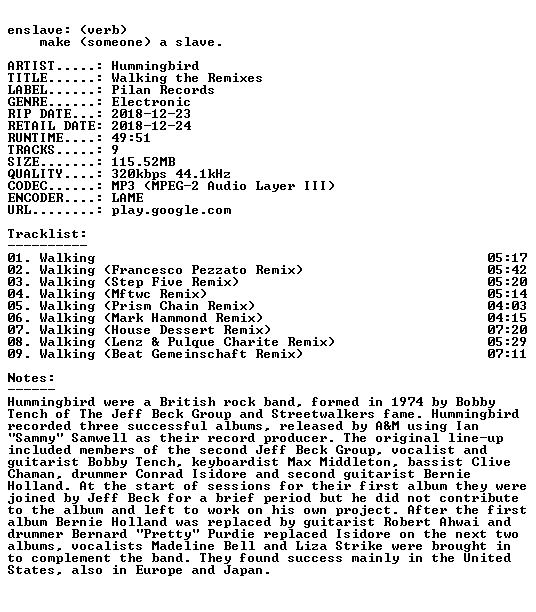 enslave: (verb)
make (someone) a slave.

ARTIST.....: Hummingbird
TITLE......: Walking the Remixes
LABEL......: Pilan Records
GENRE......: Electronic
RIP DATE...: 2018-12-23
RETAIL DATE: 2018-12-24
RUNTIME....: 49:51
TRACKS.....: 9
SIZE.......: 115.52MB
QUALITY....: 320kbps 44.1kHz
CODEC......: MP3 (MPEG-2 Audio Layer III)
ENCODER....: LAME
URL........: play.google.com

Tracklist:
----------

01. Walking 05:17
02. Walking (Francesco Pezzato Remix) 05:42
03. Walking (Step Five Remix) 05:20
04. Walking (Mftwc Remix) 05:14
05. Walking (Prism Chain Remix) 04:03
06. Walking (Mark Hammond Remix) 04:15
07. Walking (House Dessert Remix) 07:20
08. Walking (Lenz & Pulque Charite Remix) 05:29
09. Walking (Beat Gemeinschaft Remix) 07:11

Notes:
------

Hummingbird were a British rock band, formed in 1974 by Bobby Tench of The Jeff Beck Group and Streetwalkers fame. Hummingbird recorded three successful albums, released by A&M using Ian "Sammy" Samwell as their record producer. The original line-up included members of the second Jeff Beck Group, vocalist and guitarist Bobby Tench, keyboardist Max Middleton, bassist Clive Chaman, drummer Conrad Isidore and second guitarist Bernie Holland. At the start of sessions for their first album they were joined by Jeff Beck for a brief period but he did not contribute to the album and left to work on his own project. After the first album Bernie Holland was replaced by guitarist Robert Ahwai and drummer Bernard "Pretty" Purdie replaced Isidore on the next two albums, vocalists Madeline Bell and Liza Strike were brought in to complement the band. They found success mainly in the United States, also in Europe and Japan.